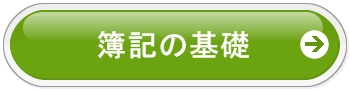 簿記の基礎